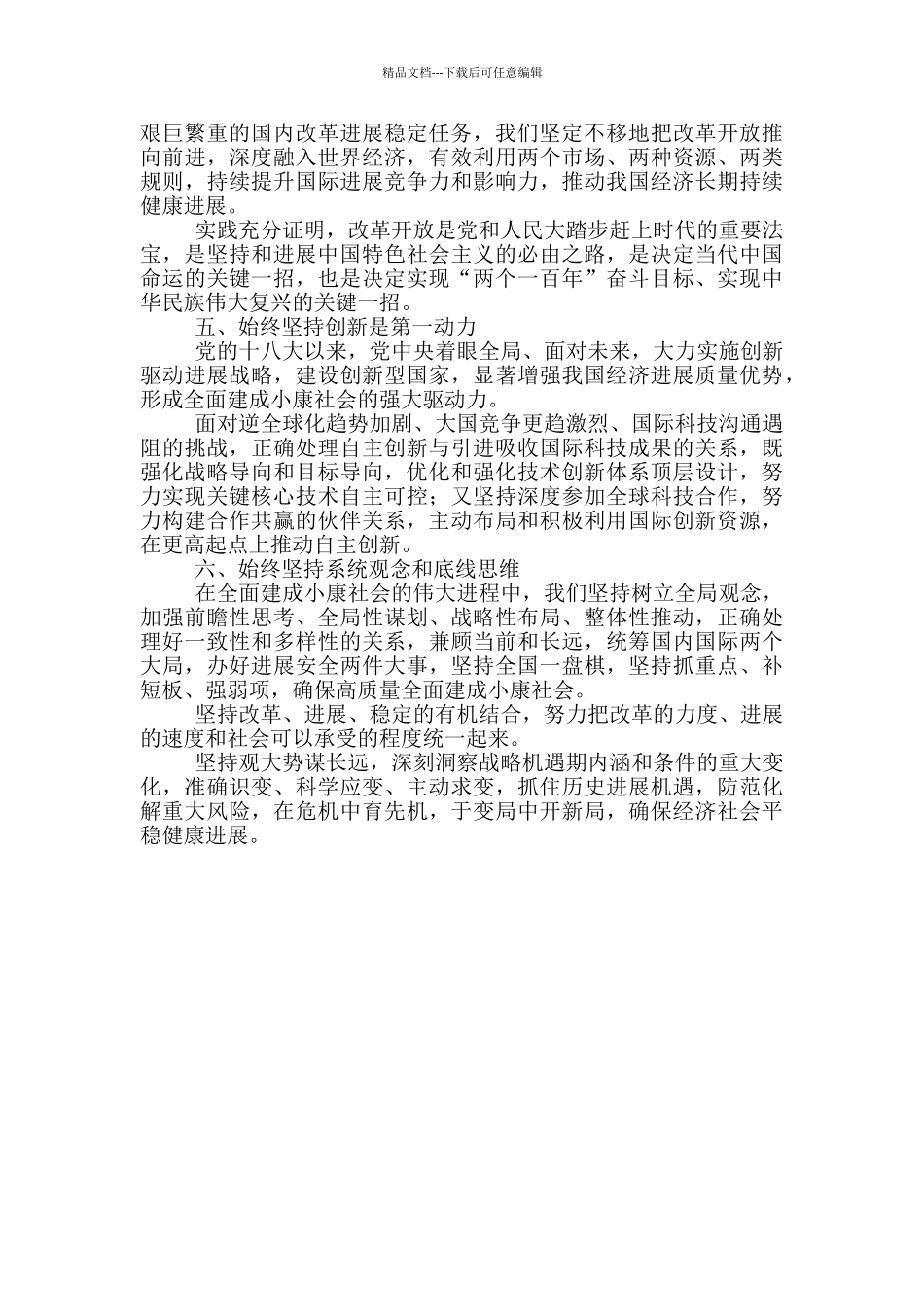 精品文档---下载后可任意编辑

艰巨繁重的国内改革进展稳定任务，我们坚定不移地把改革开放推向前进，深度融入世界经济，有效利用两个市场、两种资源、两类规则，持续提升国际进展竞争力和影响力，推动我国经济长期持续健康进展。

实践充分证明，改革开放是党和人民大踏步赶上时代的重要法宝，是坚持和进展中国特色社会主义的必由之路，是决定当代中国命运的关键一招，也是决定实现“两个一百年”奋斗目标、实现中华民族伟大复兴的关键一招。

五、始终坚持创新是第一动力

党的十八大以来，党中央着眼全局、面对未来，大力实施创新驱动进展战略，建设创新型国家，显著增强我国经济进展质量优势，形成全面建成小康社会的强大驱动力。

面对逆全球化趋势加剧、大国竞争更趋激烈、国际科技沟通遇阻的挑战，正确处理自主创新与引进吸收国际科技成果的关系，既强化战略导向和目标导向，优化和强化技术创新体系顶层设计，努力实现关键核心技术自主可控；又坚持深度参加全球科技合作，努力构建合作共赢的伙伴关系，主动布局和积极利用国际创新资源，在更高起点上推动自主创新。

六、始终坚持系统观念和底线思维

在全面建成小康社会的伟大进程中，我们坚持树立全局观念，加强前瞻性思考、全局性谋划、战略性布局、整体性推动，正确处理好一致性和多样性的关系，兼顾当前和长远，统筹国内国际两个大局，办好进展安全两件大事，坚持全国一盘棋，坚持抓重点、补短板、强弱项，确保高质量全面建成小康社会。

坚持改革、进展、稳定的有机结合，努力把改革的力度、进展的速度和社会可以承受的程度统一起来。

坚持观大势谋长远，深刻洞察战略机遇期内涵和条件的重大变化，准确识变、科学应变、主动求变，抓住历史进展机遇，防范化解重大风险，在危机中育先机，于变局中开新局，确保经济社会平稳健康进展。